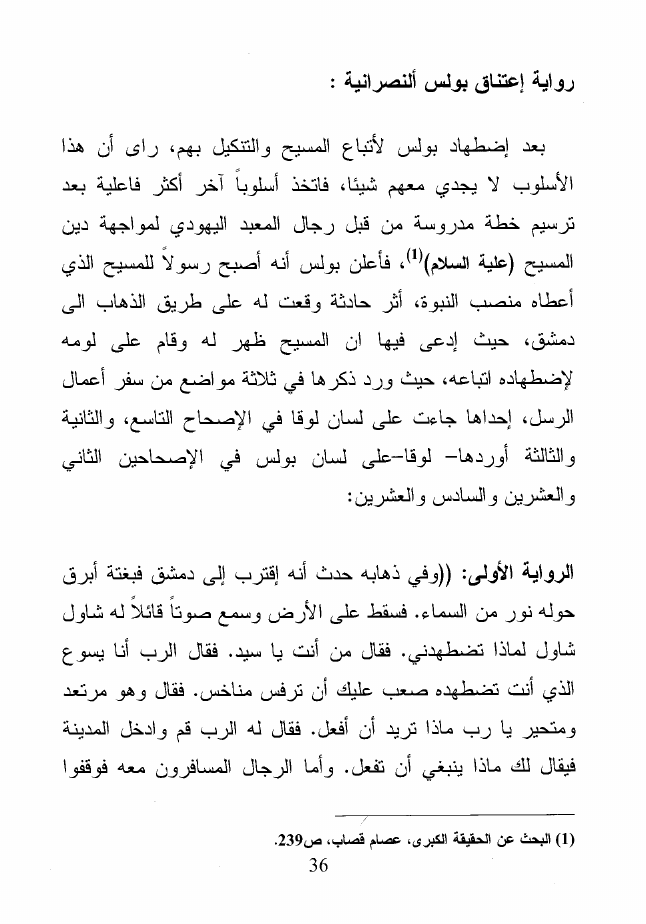 رواية إعتناق بولس ألنصرانية :

بعد إضطهاد بولس لأتباع المسيح والتنكيل بهم، راى أن هذا الأسلوب لا يجدي معهم شيئا، فاتخذ أسلوباً آخر أكثر فاعلية بعد ترسيم خطة مدروسة من قبل رجال المعبد اليهودي لمواجهة دين المسيح (علية السلام)$^{(1)}$، فأعلن بولس أنه أصبح رسولاً للمسيح الذي أعطاه منصب النبوة، أثر حادثة وقعت له على طريق الذهاب الى دمشق، حيث إدعى فيها ان المسيح ظهر له وقام على لومه لإضطهاده اتباعه، حيث ورد ذكرها في ثلاثة مواضع من سفر أعمال الرسل، إحداها جاءت على لسان لوقا في الإصحاح التاسع، والثانية والثالثة أوردها– لوقا–على لسان بولس في الإصحاحين الثاني والعشرين والسادس والعشرين:

الرواية الأولى: ((وفي ذهابه حدث أنه إقترب إلى دمشق فبغتة أبرق حوله نور من السماء. فسقط على الأرض وسمع صوتاً قائلاً له شاول شاول لماذا تضطهدني. فقال من أنت يا سيد. فقال الرب أنا يسوع الذي أنت تضطهده صعب عليك أن ترفس مناخس. فقال وهو مرتعد ومتحير يا رب ماذا تريد أن أفعل. فقال له الرب قم وادخل المدينة فيقال لك ماذا ينبغي أن تفعل. وأما الرجال المسافرون معه فوقفوا

(1) البحث عن الحقيقة الكبرى، عصام قصاب، ص239.

36